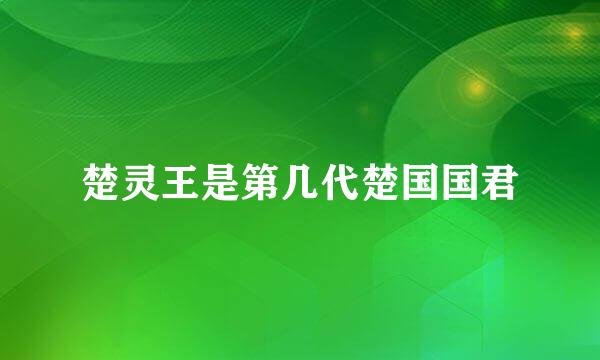 楚灵王是第几代楚国国君